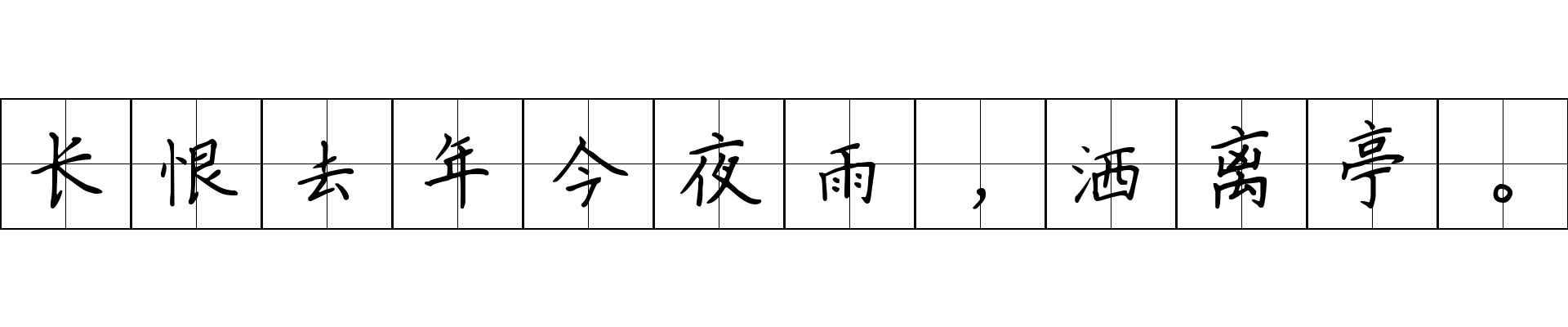 长恨去年今夜雨，洒离亭。